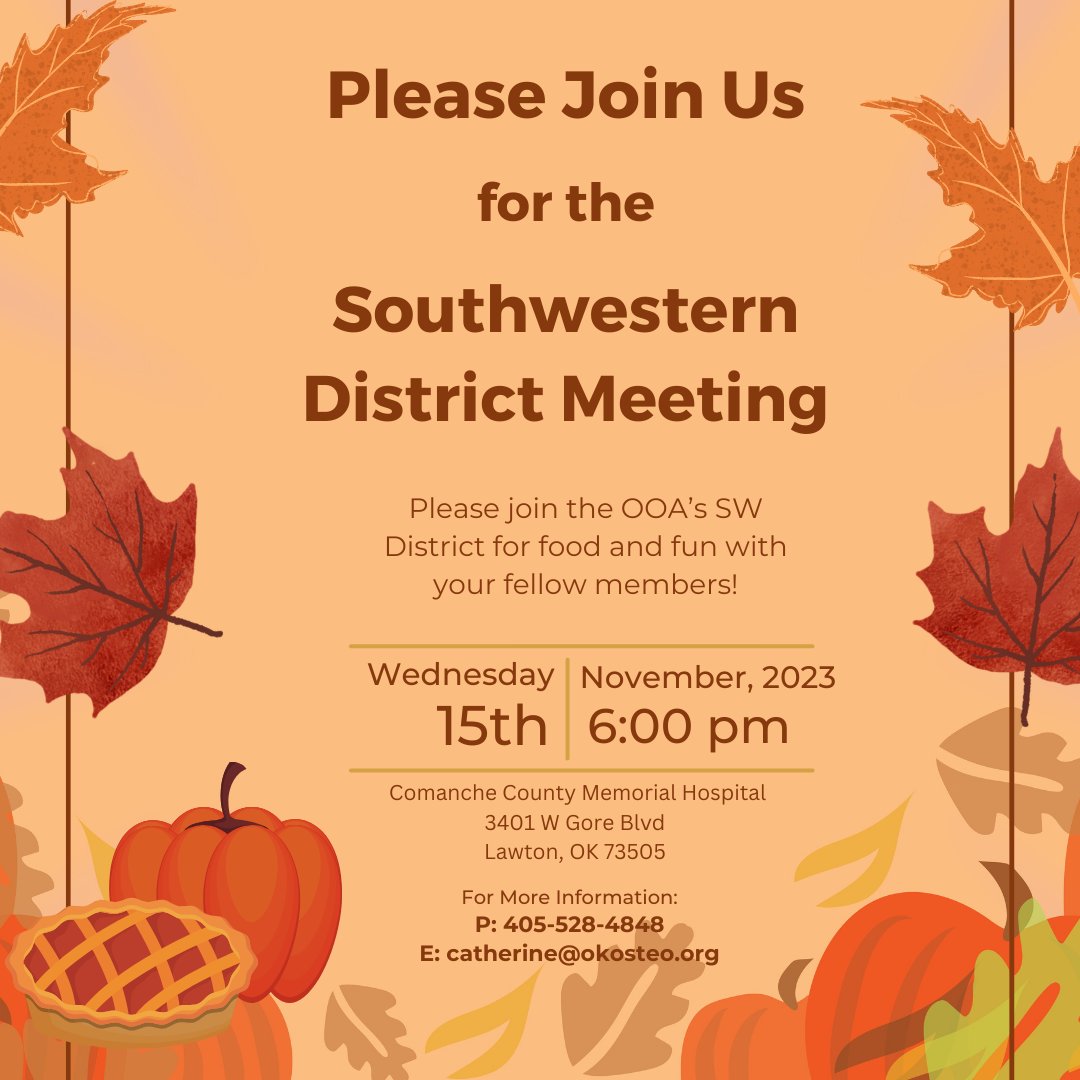 Please Join Us

for the

Southwestern District Meeting

Please join the OOA's SW District for food and fun with your fellow members!

Wednesday
15th

November, 2023
6:00 pm

Comanche County Memorial Hospital
3401 W Gore Blvd
Lawton, OK 73505

For More Information:
P: 405-528-4848
E: catherine@okosteo.org